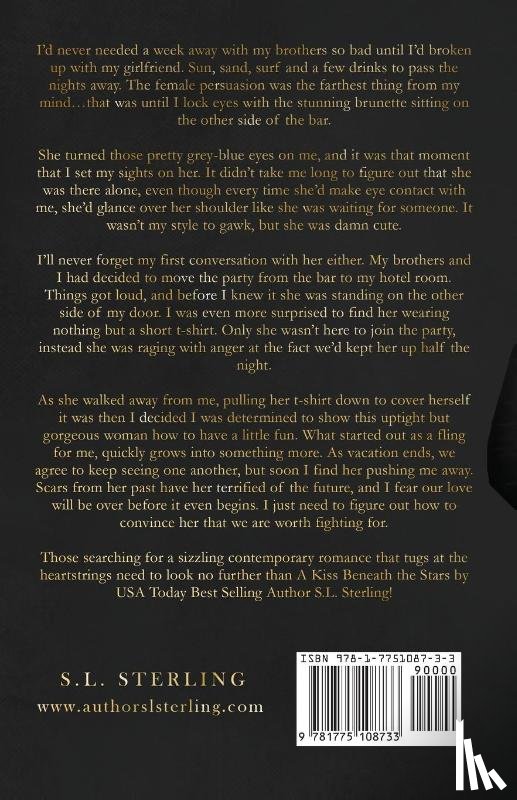 I'd never needed a week away with my brothers so bad until I'd broken up with my girlfriend. Sun, sand, surf and a few drinks to pass the nights away. The female persuasion was the farthest thing from my mind…that was until I lock eyes with the stunning brunette sitting on the other side of the bar.

She turned those pretty grey-blue eyes on me, and it was that moment that I set my sights on her. It didn't take me long to figure out that she was there alone, even though every time she'd make eye contact with me, she'd glance over her shoulder like she was waiting for someone. It wasn't my style to gawk, but she was damn cute.

I'll never forget my first conversation with her either. My brothers and I had decided to move the party from the bar to my hotel room. Things got loud, and before I knew it she was standing on the other side of my door. I was even more surprised to find her wearing nothing but a short t-shirt. Only she wasn't here to join the party, instead she was raging with anger at the fact we'd kept her up half the night.

As she walked away from me, pulling her t-shirt down to cover herself it was then I decided I was determined to show this uptight but gorgeous woman how to have a little fun. What started out as a fling for me, quickly grows into something more. As vacation ends, we agree to keep seeing one another, but soon I find her pushing me away. Scars from her past have her terrified of the future, and I fear our love will be over before it even begins. I just need to figure out how to convince her that we are worth fighting for.

Those searching for a sizzling contemporary romance that tugs at the heartstrings need to look no further than A Kiss Beneath the Stars by USA Today Best Selling Author S.L. Sterling!

S.L. STERLING
www.authorslsterling.com

ISBN 978-1-7751087-3-3
90000
9 781775 108733